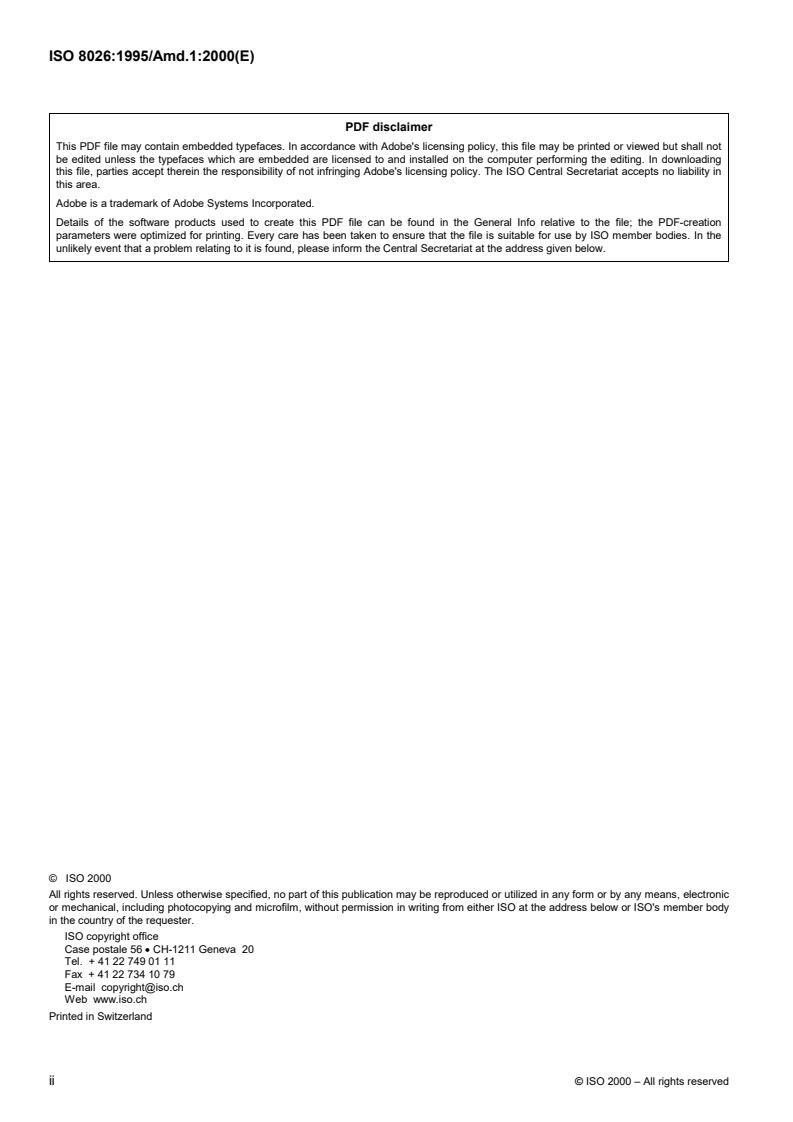 ISO 8026:1995/Amd.1:2000(E)

PDF disclaimer

This PDF file may contain embedded typefaces. In accordance with Adobe's licensing policy, this file may be printed or viewed but shall not be edited unless the typefaces which are embedded are licensed to and installed on the computer performing the editing. In downloading this file, parties accept therein the responsibility of not infringing Adobe's licensing policy. The ISO Central Secretariat accepts no liability in this area.

Adobe is a trademark of Adobe Systems Incorporated.

Details of the software products used to create this PDF file can be found in the General Info relative to the file; the PDF-creation parameters were optimized for printing. Every care has been taken to ensure that the file is suitable for use by ISO member bodies. In the unlikely event that a problem relating to it is found, please inform the Central Secretariat at the address given below.

© ISO 2000

All rights reserved. Unless otherwise specified, no part of this publication may be reproduced or utilized in any form or by any means, electronic or mechanical, including photocopying and microfilm, without permission in writing from either ISO at the address below or ISO's member body in the country of the requester.

ISO copyright office
Case postale 56 • CH-1211 Geneva 20
Tel. + 41 22 749 01 11
Fax + 41 22 734 10 79
E-mail copyright@iso.ch
Web www.iso.ch

Printed in Switzerland

ii

© ISO 2000 – All rights reserved